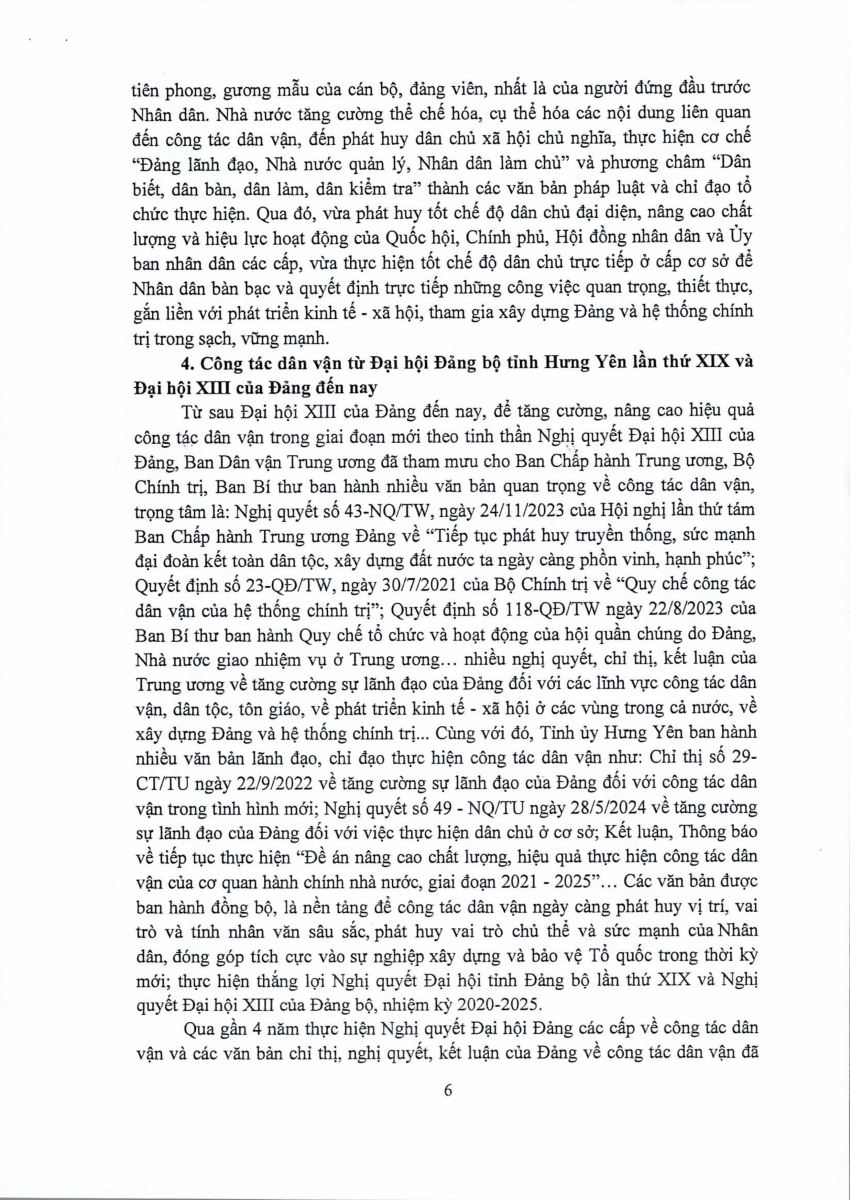 tiên phong, gương mẫu của cán bộ, đảng viên, nhất là của người đứng đầu trước Nhân dân. Nhà nước tăng cường thể chế hóa, cụ thể hóa các nội dung liên quan đến công tác dân vận, đến phát huy dân chủ xã hội chủ nghĩa, thực hiện cơ chế "Đảng lãnh đạo, Nhà nước quản lý, Nhân dân làm chủ" và phương châm "Dân biết, dân bàn, dân làm, dân kiểm tra" thành các văn bản pháp luật và chỉ đạo tổ chức thực hiện. Qua đó, vừa phát huy tốt chế độ dân chủ đại diện, nâng cao chất lượng và hiệu lực hoạt động của Quốc hội, Chính phủ, Hội đồng nhân dân và Ủy ban nhân dân các cấp, vừa thực hiện tốt chế độ dân chủ trực tiếp ở cấp cơ sở để Nhân dân bàn bạc và quyết định trực tiếp những công việc quan trọng, thiết thực, gắn liền với phát triển kinh tế - xã hội, tham gia xây dựng Đảng và hệ thống chính trị trong sạch, vững mạnh.

4. Công tác dân vận từ Đại hội Đảng bộ tỉnh Hưng Yên lần thứ XIX và Đại hội XIII của Đảng đến nay

Từ sau Đại hội XIII của Đảng đến nay, để tăng cường, nâng cao hiệu quả công tác dân vận trong giai đoạn mới theo tinh thần Nghị quyết Đại hội XIII của Đảng, Ban Dân vận Trung ương đã tham mưu cho Ban Chấp hành Trung ương, Bộ Chính trị, Ban Bí thư ban hành nhiều văn bản quan trọng về công tác dân vận, trọng tâm là: Nghị quyết số 43-NQ/TW, ngày 24/11/2023 của Hội nghị lần thứ tám Ban Chấp hành Trung ương Đảng về "Tiếp tục phát huy truyền thống, sức mạnh đại đoàn kết toàn dân tộc, xây dựng đất nước ta ngày càng phồn vinh, hạnh phúc"; Quyết định số 23-QĐ/TW, ngày 30/7/2021 của Bộ Chính trị về "Quy chế công tác dân vận của hệ thống chính trị"; Quyết định số 118-QĐ/TW ngày 22/8/2023 của Ban Bí thư ban hành Quy chế tổ chức và hoạt động của hội quần chúng do Đảng, Nhà nước giao nhiệm vụ ở Trung ương... nhiều nghị quyết, chỉ thị, kết luận của Trung ương về tăng cường sự lãnh đạo của Đảng đối với các lĩnh vực công tác dân vận, dân tộc, tôn giáo, về phát triển kinh tế - xã hội ở các vùng trong cả nước, về xây dựng Đảng và hệ thống chính trị... Cùng với đó, Tỉnh ủy Hưng Yên ban hành nhiều văn bản lãnh đạo, chỉ đạo thực hiện công tác dân vận như: Chỉ thị số 29-CT/TU ngày 22/9/2022 về tăng cường sự lãnh đạo của Đảng đối với công tác dân vận trong tình hình mới; Nghị quyết số 49 - NQ/TU ngày 28/5/2024 về tăng cường sự lãnh đạo của Đảng đối với việc thực hiện dân chủ ở cơ sở; Kết luận, Thông báo về tiếp tục thực hiện "Đề án nâng cao chất lượng, hiệu quả thực hiện công tác dân vận của cơ quan hành chính nhà nước, giai đoạn 2021 - 2025"... Các văn bản được ban hành đồng bộ, là nền tảng để công tác dân vận ngày càng phát huy vị trí, vai trò và tính nhân văn sâu sắc, phát huy vai trò chủ thể và sức mạnh của Nhân dân, đóng góp tích cực vào sự nghiệp xây dựng và bảo vệ Tổ quốc trong thời kỳ mới; thực hiện thắng lợi Nghị quyết Đại hội tỉnh Đảng bộ lần thứ XIX và Nghị quyết Đại hội XIII của Đảng bộ, nhiệm kỳ 2020-2025.

Qua gần 4 năm thực hiện Nghị quyết Đại hội Đảng các cấp về công tác dân vận và các văn bản chỉ thị, nghị quyết, kết luận của Đảng về công tác dân vận đã

6